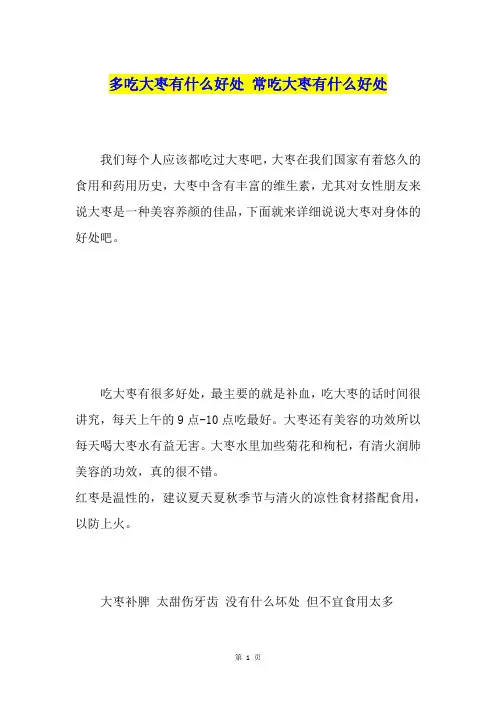 多吃大枣有什么好处 常吃大枣有什么好处

我们每个人应该都吃过大枣吧，大枣在我们国家有着悠久的食用和药用历史，大枣中含有丰富的维生素，尤其对女性朋友来说大枣是一种美容养颜的佳品，下面就来详细说说大枣对身体的好处吧。

吃大枣有很多好处，最主要的就是补血，吃大枣的话时间很讲究，每天上午的 9 点-10 点吃最好。大枣还有美容的功效所以每天喝大枣水有益无害。大枣水里加些菊花和枸杞，有清火润肺美容的功效，真的很不错。
红枣是温性的，建议夏天夏秋季节与清火的凉性食材搭配食用，以防上火。

大枣补脾 太甜伤牙齿 没有什么坏处 但不宜食用太多

第 1 页